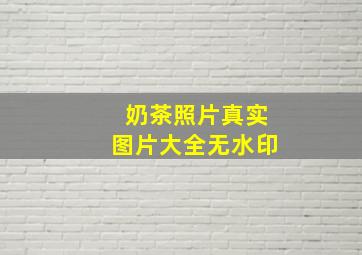 奶茶照片真实
图片大全无水印